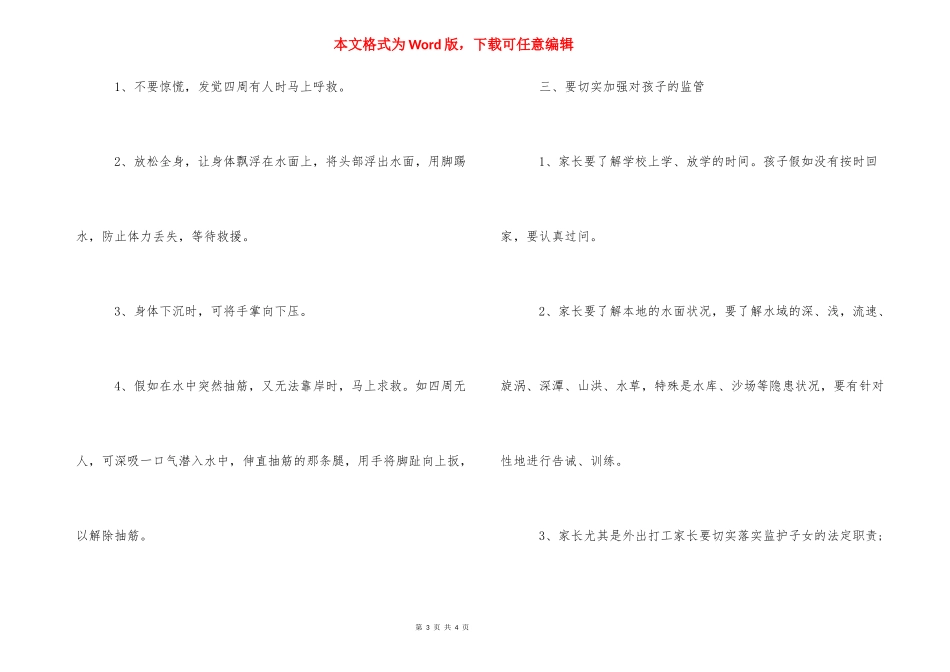 本文格式为Word版，下载可任意编辑

1、不要惊慌，发觉四周有人时马上呼救。

2、放松全身，让身体飘浮在水面上，将头部浮出水面，用脚踢水，防止体力丢失，等待救援。

3、身体下沉时，可将手掌向下压。

4、假如在水中突然抽筋，又无法靠岸时，马上求救。如四周无人，可深吸一口气潜入水中，伸直抽筋的那条腿，用手将脚趾向上扳，以解除抽筋。

三、要切实加强对孩子的监管

1、家长要了解学校上学、放学的时间。孩子假如没有按时回家，要认真过问。

2、家长要了解本地的水面状况，要了解水域的深、浅，流速、旋涡、深潭、山洪、水草，特殊是水库、沙场等隐患状况，要有针对性地进行告诫、训练。

3、家长尤其是外出打工家长要切实落实监护子女的法定职责；

第 3 页 共 4 页